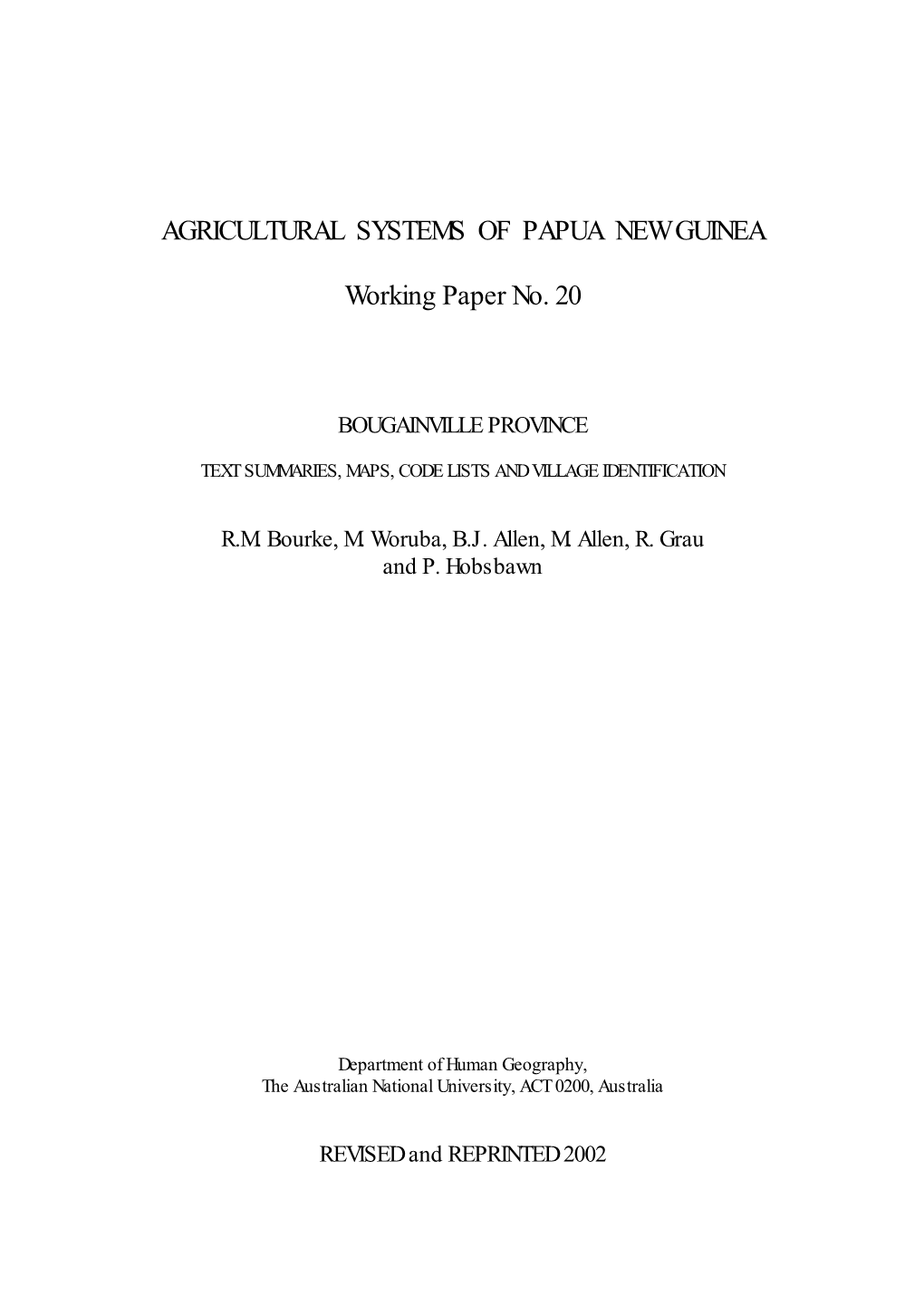 AGRICULTURAL SYSTEMS OF PAPUA NEW GUINEA

Working Paper No. 20

BOUGAINVILLE PROVINCE

TEXT SUMMARIES, MAPS, CODE LISTS AND VILLAGE IDENTIFICATION

R.M. Bourke, M. Woruba, B.J. Allen, M. Allen, R. Grau and P. Hobsbawn

Department of Human Geography, The Australian National University, ACT 0200, Australia

REVISED and REPRINTED 2002